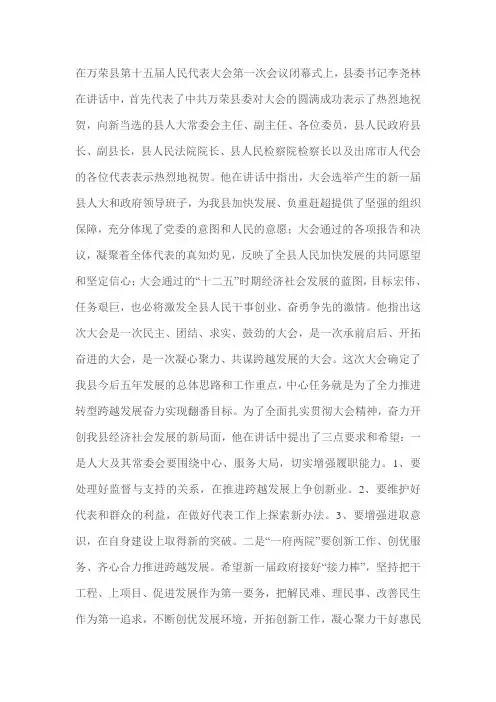 在万荣县第十五届人民代表大会第一次会议闭幕式上，县委书记李尧林在讲话中，首先代表了中共万荣县委对大会的圆满成功表示了热烈地祝贺，向新当选的县人大常委会主任、副主任、各位委员，县人民政府县长、副县长，县人民法院院长、县人民检察院检察长以及出席市人代会的各位代表表示热烈地祝贺。他在讲话中指出，大会选举产生的新一届县人大和政府领导班子，为我县加快发展、负重赶超提供了坚强的组织保障，充分体现了党委的意图和人民的意愿；大会通过的各项报告和决议，凝聚着全体代表的真知灼见，反映了全县人民加快发展的共同愿望和坚定信心；大会通过的“十二五”时期经济社会发展的蓝图，目标宏伟、任务艰巨，也必将激发全县人民干事创业、奋勇争先的激情。他指出这次大会是一次民主、团结、求实、鼓劲的大会，是一次承前启后、开拓奋进的大会，是一次凝心聚力、共谋跨越发展的大会。这次大会确定了我县今后五年发展的总体思路和工作重点，中心任务就是为了全力推进转型跨越发展奋力实现翻番目标。为了全面扎实贯彻大会精神，奋力开创我县经济社会发展的新局面，他在讲话中提出了三点要求和希望：一是人大及其常委会要围绕中心、服务大局，切实增强履职能力。1、要处理好监督与支持的关系，在推进跨越发展上争创新业。2、要维护好代表和群众的利益，在做好代表工作上探索新办法。3、要增强进取意识，在自身建设上取得新的突破。二是“一府两院”要创新工作、创优服务、齐心合力推进跨越发展。希望新一届政府接好“接力棒”，坚持把干工程、上项目、促进发展作为第一要务，把解民难、理民事、改善民生作为第一追求，不断创优发展环境，开拓创新工作，凝心聚力干好惠民